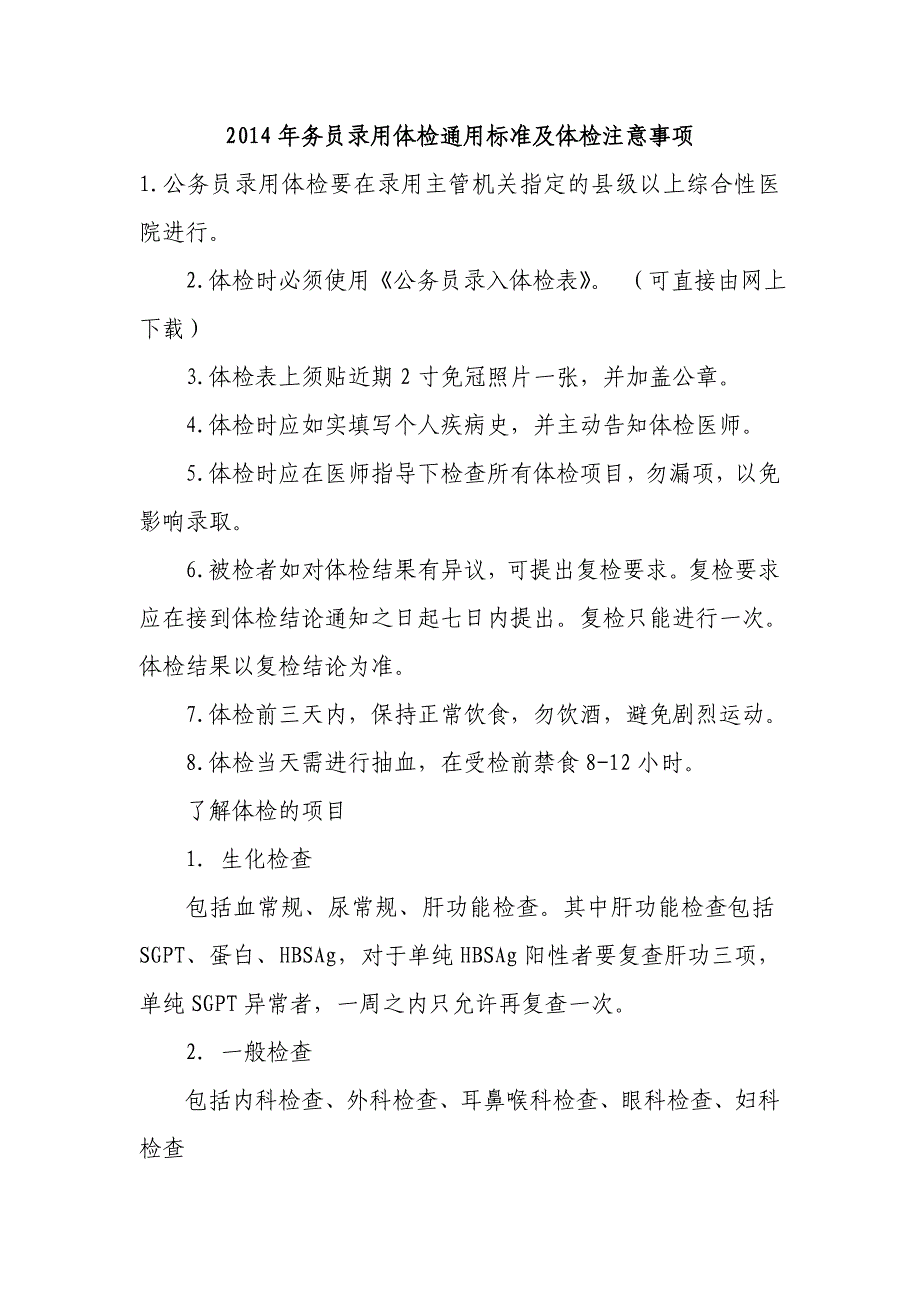 2014年务员录用体检通用标准及体检注意事项

1.公务员录用体检要在录用主管机关指定的县级以上综合性医院进行。

2.体检时必须使用《公务员录入体检表》。（可直接由网上下载）

3.体检表上须贴近期2寸免冠照片一张，并加盖公章。

4.体检时应如实填写个人疾病史，并主动告知体检医师。

5.体检时应在医师指导下检查所有体检项目，勿漏项，以免影响录取。

6.被检者如对体检结果有异议，可提出复检要求。复检要求应在接到体检结论通知之日起七日内提出。复检只能进行一次。体检结果以复检结论为准。

7.体检前三天内，保持正常饮食，勿饮酒，避免剧烈运动。

8.体检当天需进行抽血，在受检前禁食8-12小时。

了解体检的项目

1. 生化检查

包括血常规、尿常规、肝功能检查。其中肝功能检查包括SGPT、蛋白、HBSAg，对于单纯HBSAg阳性者要复查肝功三项，单纯SGPT异常者，一周之内只允许再复查一次。

2. 一般检查

包括内科检查、外科检查、耳鼻喉科检查、眼科检查、妇科检查